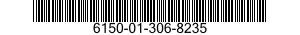 6150-01-306-8235